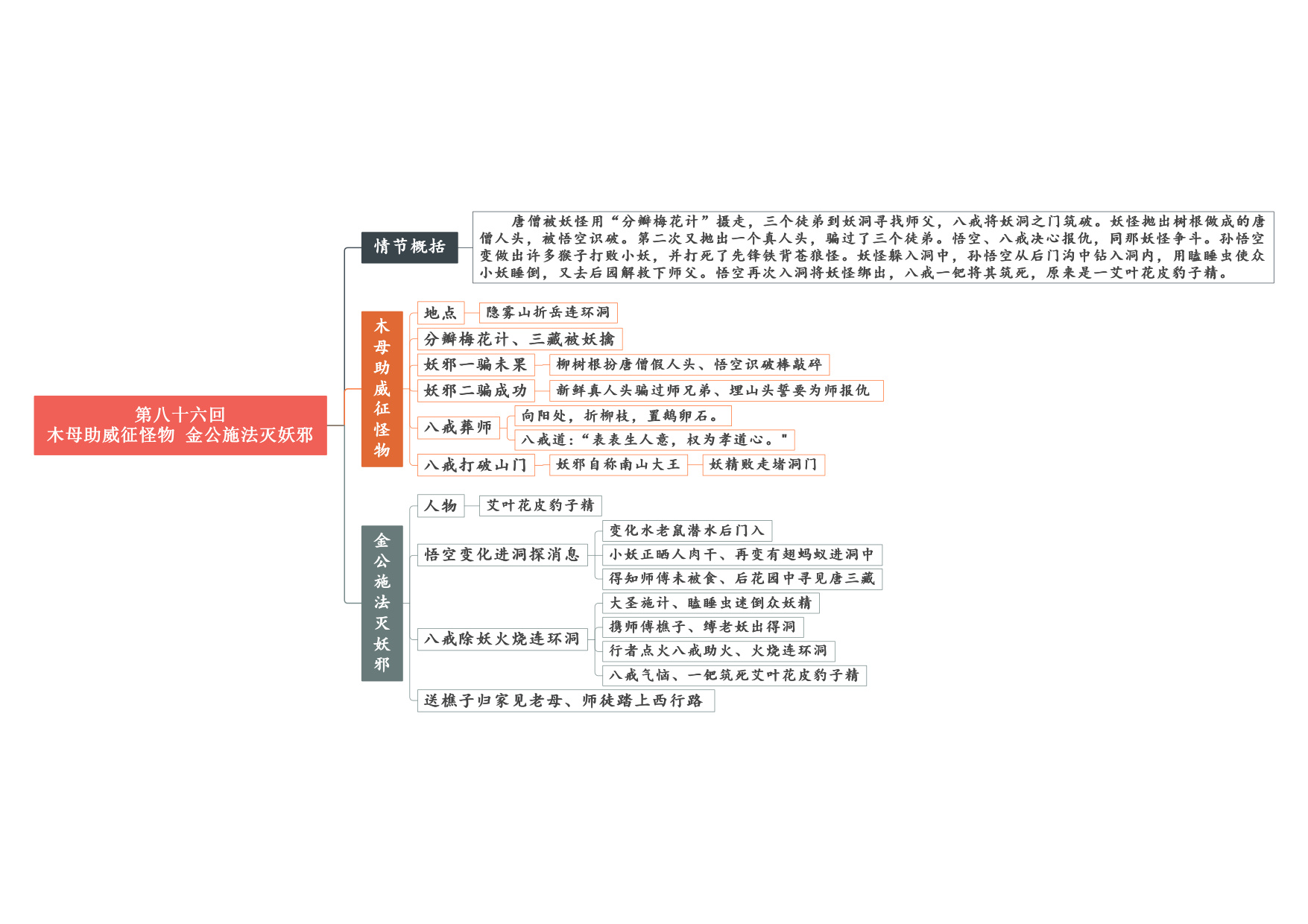 第八十六回
木母助威征怪物 金公施法灭妖邪

情节概括

唐僧被妖怪用“分瓣梅花计”摄走，三个徒弟到妖洞寻找师父，八戒将妖洞之门筑破。妖怪抛出树根做成的唐僧人头，被悟空识破。第二次又抛出一个真人头，骗过了三个徒弟。悟空、八戒决心报仇，同那妖怪争斗。孙悟空变做出许多猴子打败小妖，并打死了先锋铁背苍狼怪。妖怪躲入洞中，孙悟空从后门沟中钻入洞内，用瞌睡虫使众小妖睡倒，又去后园解救下师父。悟空再次入洞将妖怪绑出，八戒一钯将其筑死，原来是一艾叶花皮豹子精。

木母助威征怪物

地点

隐雾山折岳连环洞

分瓣梅花计、三藏被妖擒

妖邪一骗未果

柳树根扮唐僧假人头、悟空识破棒敲碎

妖邪二骗成功

新鲜真人头骗过师兄弟、埋山头誓要为师报仇

八戒葬师

向阳处，折柳枝，置鹅卵石。

八戒道：“表表生人意，权为孝道心。"

八戒打破山门

妖邪自称南山大王

妖精败走堵洞门

金公施法灭妖邪

人物

艾叶花皮豹子精

悟空变化进洞探消息

变化水老鼠潜水后门入

小妖正晒人肉干、再变有翅蚂蚁进洞中

得知师傅未被食、后花园中寻见唐三藏

八戒除妖火烧连环洞

大圣施计、瞌睡虫迷倒众妖精

携师傅樵子、缚老妖出得洞

行者点火八戒助火、火烧连环洞

八戒气恼、一钯筑死艾叶花皮豹子精

送樵子归家见老母、师徒踏上西行路